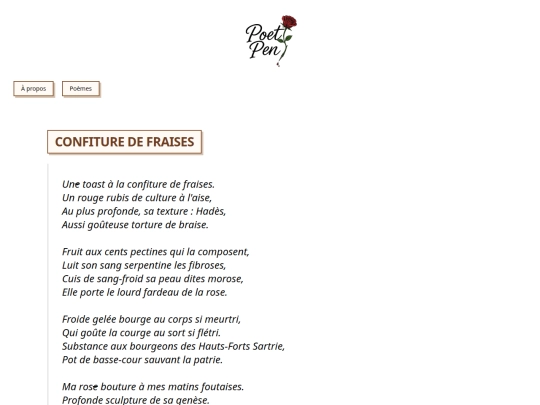 Poet Pen

À propos

Poèmes

CONFITURE DE FRAISES

Une toast à la confiture de fraises.
Un rouge rubis de culture à l'aise,
Au plus profonde, sa texture : Hadès,
Aussi goûteuse torture de braise.

Fruit aux cents pectines qui la composent,
Luit son sang serpentine les fibroses,
Cuis de sang-froid sa peau dites morose,
Elle porte le lourd fardeau de la rose.

Froide gelée bourge au corps si meurtri,
Qui goûte la courge au sort si flétri.
Substance aux bourgeons des Hauts-Forts Sartrie,
Pot de basse-cour sauvant la patrie.

Ma rose bouture à mes matins foutaises.
Profonde sculpture de sa genèse.